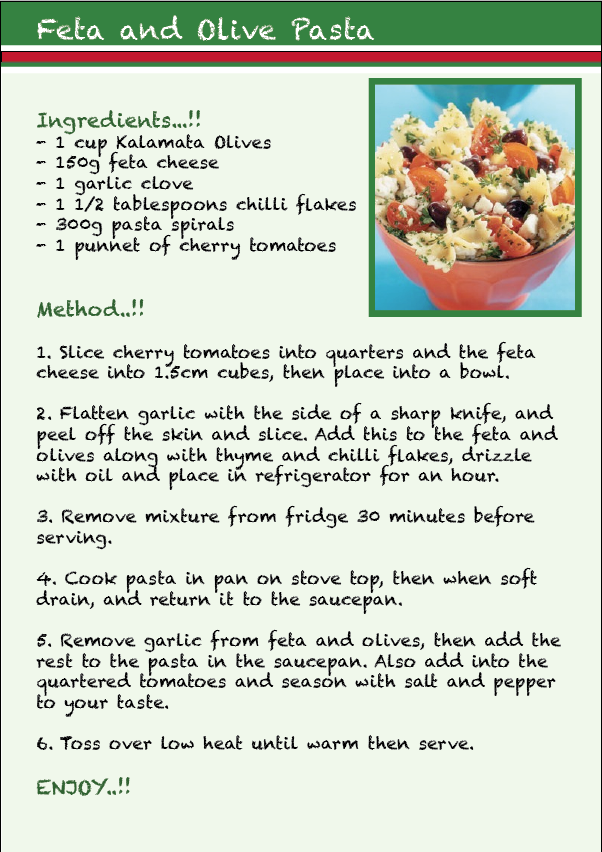 Feta and Olive Pasta

Ingredients...!!
- 1 cup Kalamata Olives
- 150g feta cheese
- 1 garlic clove
- 1 1/2 tablespoons chilli flakes
- 300g pasta spirals
- 1 punnet of cherry tomatoes

Method..!!

1. Slice cherry tomatoes into quarters and the feta cheese into 1.5cm cubes, then place into a bowl.

2. Flatten garlic with the side of a sharp knife, and peel off the skin and slice. Add this to the feta and olives along with thyme and chilli flakes, drizzle with oil and place in refrigerator for an hour.

3. Remove mixture from fridge 30 minutes before serving.

4. Cook pasta in pan on stove top, then when soft drain, and return it to the saucepan.

5. Remove garlic from feta and olives, then add the rest to the pasta in the saucepan. Also add into the quartered tomatoes and season with salt and pepper to your taste.

6. Toss over low heat until warm then serve.

ENJOY..!!